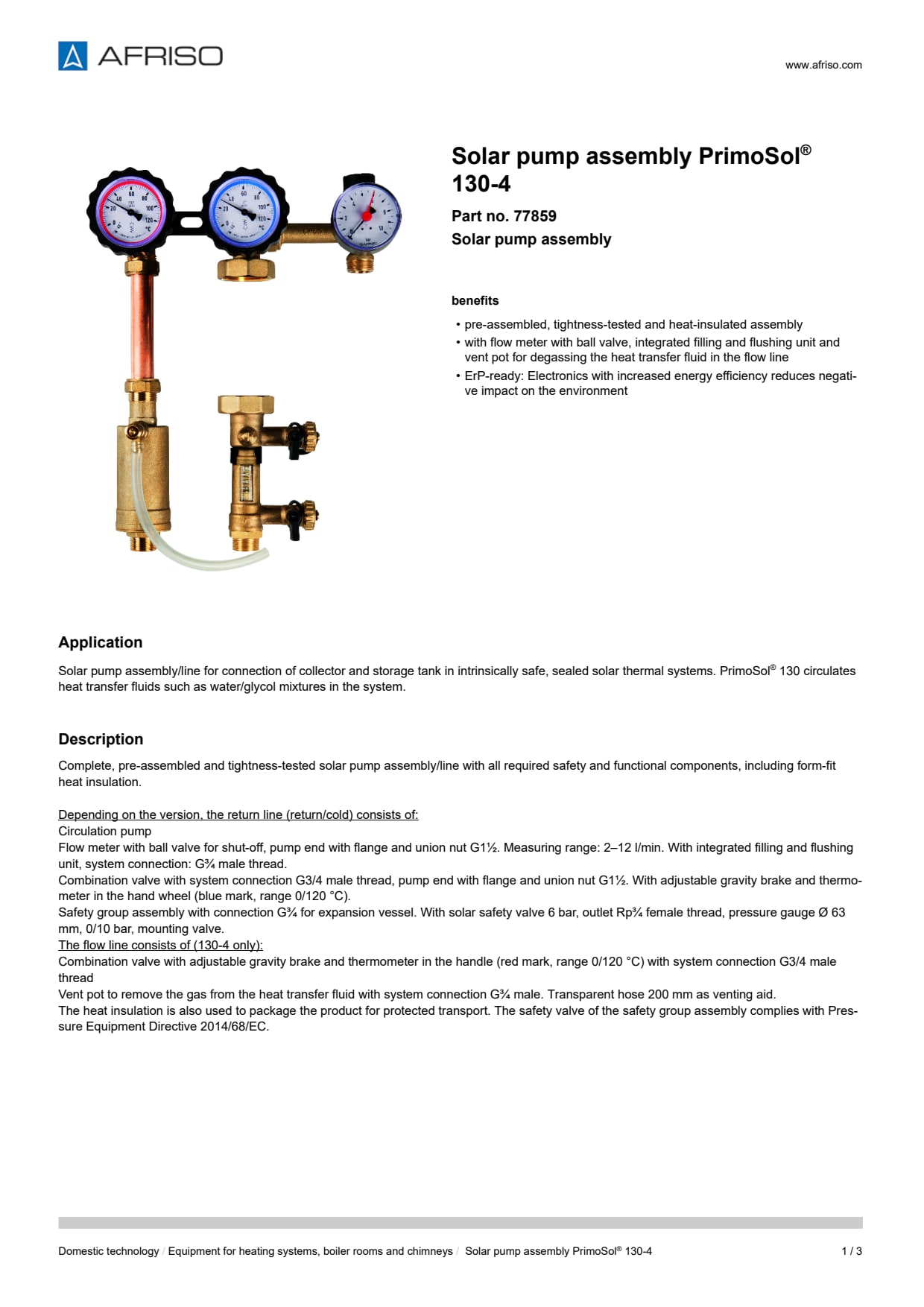 AFRISO

www.afriso.com

Solar pump assembly PrimoSol® 130-4

Part no. 77859

Solar pump assembly

benefits

• pre-assembled, tightness-tested and heat-insulated assembly
• with flow meter with ball valve, integrated filling and flushing unit and vent pot for degassing the heat transfer fluid in the flow line
• ErP-ready: Electronics with increased energy efficiency reduces negative impact on the environment

Application

Solar pump assembly/line for connection of collector and storage tank in intrinsically safe, sealed solar thermal systems. PrimoSol® 130 circulates heat transfer fluids such as water/glycol mixtures in the system.

Description

Complete, pre-assembled and tightness-tested solar pump assembly/line with all required safety and functional components, including form-fit heat insulation.

Depending on the version, the return line (return/cold) consists of:
Circulation pump
Flow meter with ball valve for shut-off, pump end with flange and union nut G1½. Measuring range: 2–12 l/min. With integrated filling and flushing unit, system connection: G¾ male thread.
Combination valve with system connection G3/4 male thread, pump end with flange and union nut G1½. With adjustable gravity brake and thermometer in the hand wheel (blue mark, range 0/120 °C).
Safety group assembly with connection G¾ for expansion vessel. With solar safety valve 6 bar, outlet Rp¾ female thread, pressure gauge Ø 63 mm, 0/10 bar, mounting valve.
The flow line consists of (130-4 only):
Combination valve with adjustable gravity brake and thermometer in the handle (red mark, range 0/120 °C) with system connection G3/4 male thread
Vent pot to remove the gas from the heat transfer fluid with system connection G¾ male. Transparent hose 200 mm as venting aid.
The heat insulation is also used to package the product for protected transport. The safety valve of the safety group assembly complies with Pressure Equipment Directive 2014/68/EC.

Domestic technology / Equipment for heating systems, boiler rooms and chimneys / Solar pump assembly PrimoSol® 130-4 1 / 3